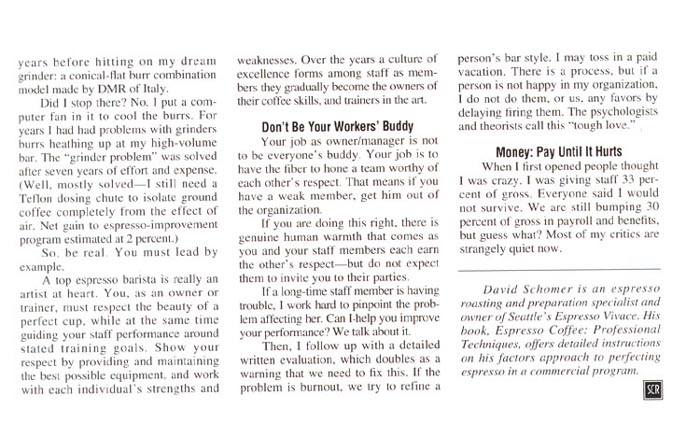 years before hitting on my dream grinder: a conical-flat burr combination model made by DMR of Italy.

Did I stop there? No. I put a computer fan in it to cool the burrs. For years I had had problems with grinders burrs heathing up at my high-volume bar. The "grinder problem" was solved after seven years of effort and expense. (Well, mostly solved—I still need a Teflon dosing chute to isolate ground coffee completely from the effect of air. Net gain to espresso-improvement program estimated at 2 percent.)

So, be real. You must lead by example.

A top espresso barista is really an artist at heart. You, as an owner or trainer, must respect the beauty of a perfect cup, while at the same time guiding your staff performance around stated training goals. Show your respect by providing and maintaining the best possible equipment, and work with each individual's strengths and weaknesses. Over the years a culture of excellence forms among staff as members they gradually become the owners of their coffee skills, and trainers in the art.

Don't Be Your Workers' Buddy

Your job as owner/manager is not to be everyone's buddy. Your job is to have the fiber to hone a team worthy of each other's respect. That means if you have a weak member, get him out of the organization.

If you are doing this right, there is genuine human warmth that comes as you and your staff members each earn the other's respect—but do not expect them to invite you to their parties.

If a long-time staff member is having trouble, I work hard to pinpoint the problem affecting her. Can I-help you improve your performance? We talk about it.

Then, I follow up with a detailed written evaluation, which doubles as a warning that we need to fix this. If the problem is burnout, we try to refine a person's bar style. I may toss in a paid vacation. There is a process, but if a person is not happy in my organization, I do not do them, or us, any favors by delaying firing them. The psychologists and theorists call this "tough love."

Money: Pay Until It Hurts

When I first opened people thought I was crazy. I was giving staff 33 percent of gross. Everyone said I would not survive. We are still bumping 30 percent of gross in payroll and benefits, but guess what? Most of my critics are strangely quiet now.

David Schomer is an espresso roasting and preparation specialist and owner of Seattle's Espresso Vivace. His book, Espresso Coffee: Professional Techniques, offers detailed instructions on his factors approach to perfecting espresso in a commercial program.

SCR